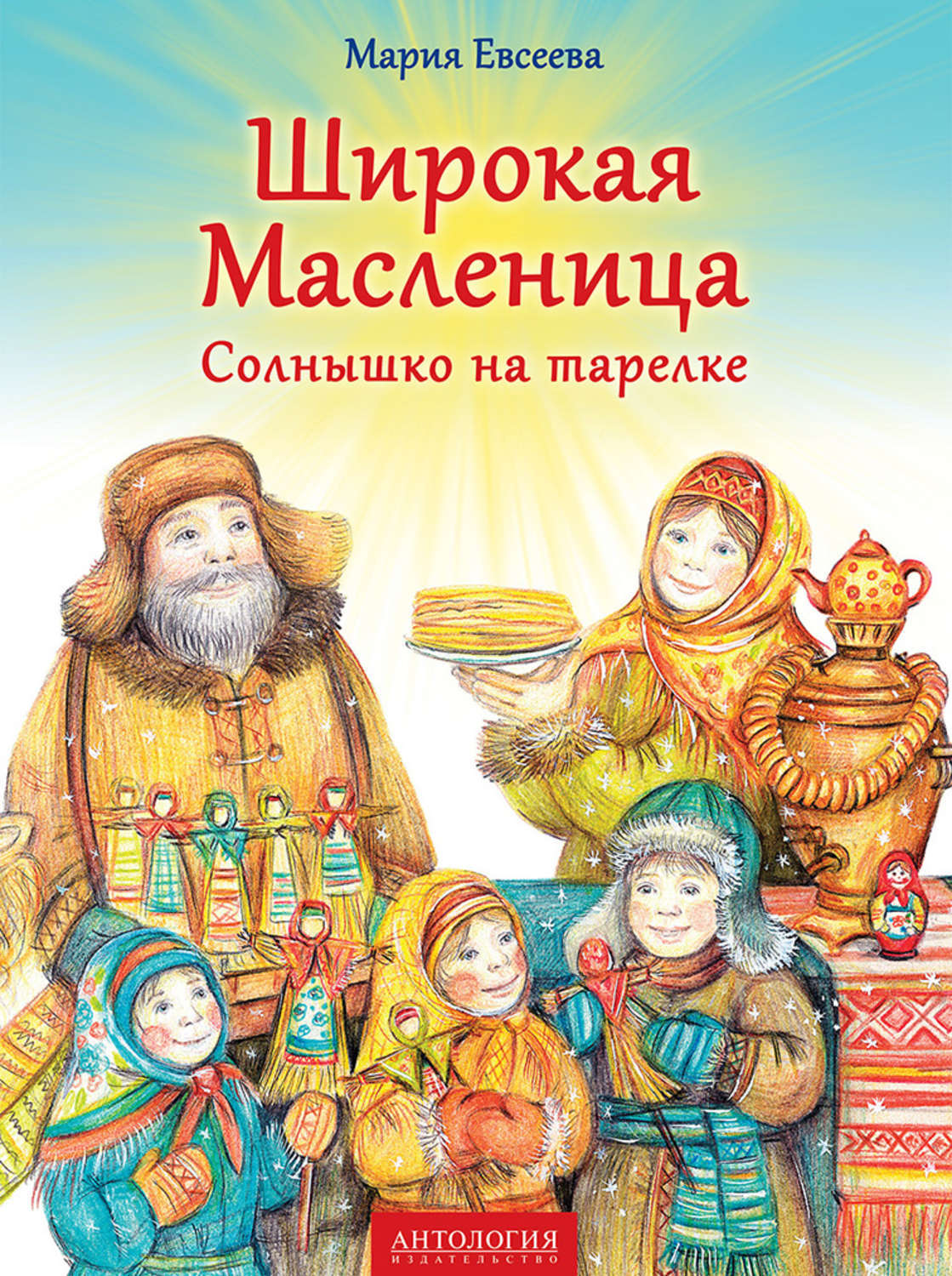 Мария Евсеева

Широкая Масленица

Солнышко на тарелке

АНТОЛОГИЯ
ИЗДАТЕЛЬСТВО